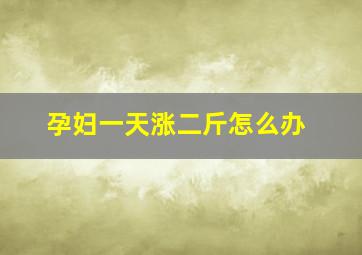 孕妇一天涨二斤怎么办